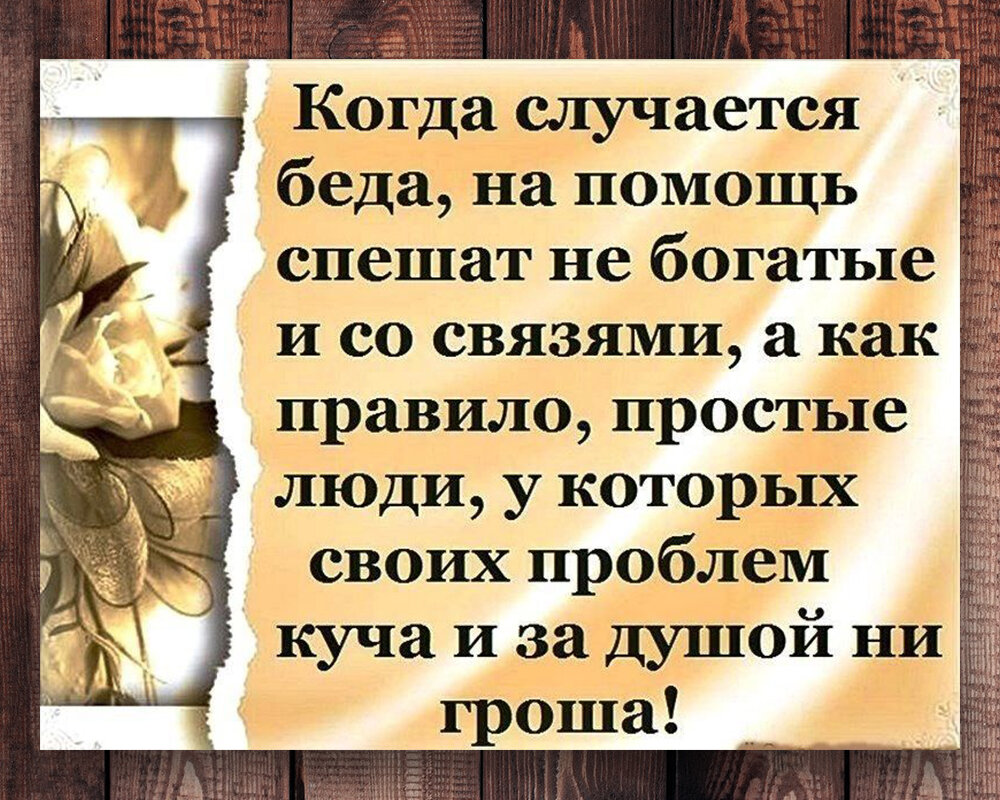 Когда случается беда, на помощь спешат не богатые и со связями, а как правило, простые люди, у которых своих проблем куча и за душой ни гроша!